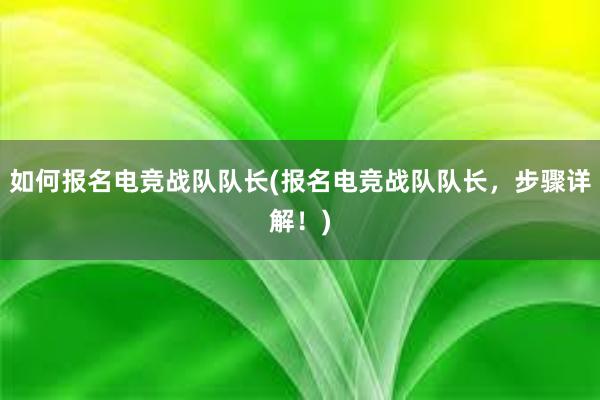 如何报名电竞战队队长(报名电竞战队队长，步骤详解！)